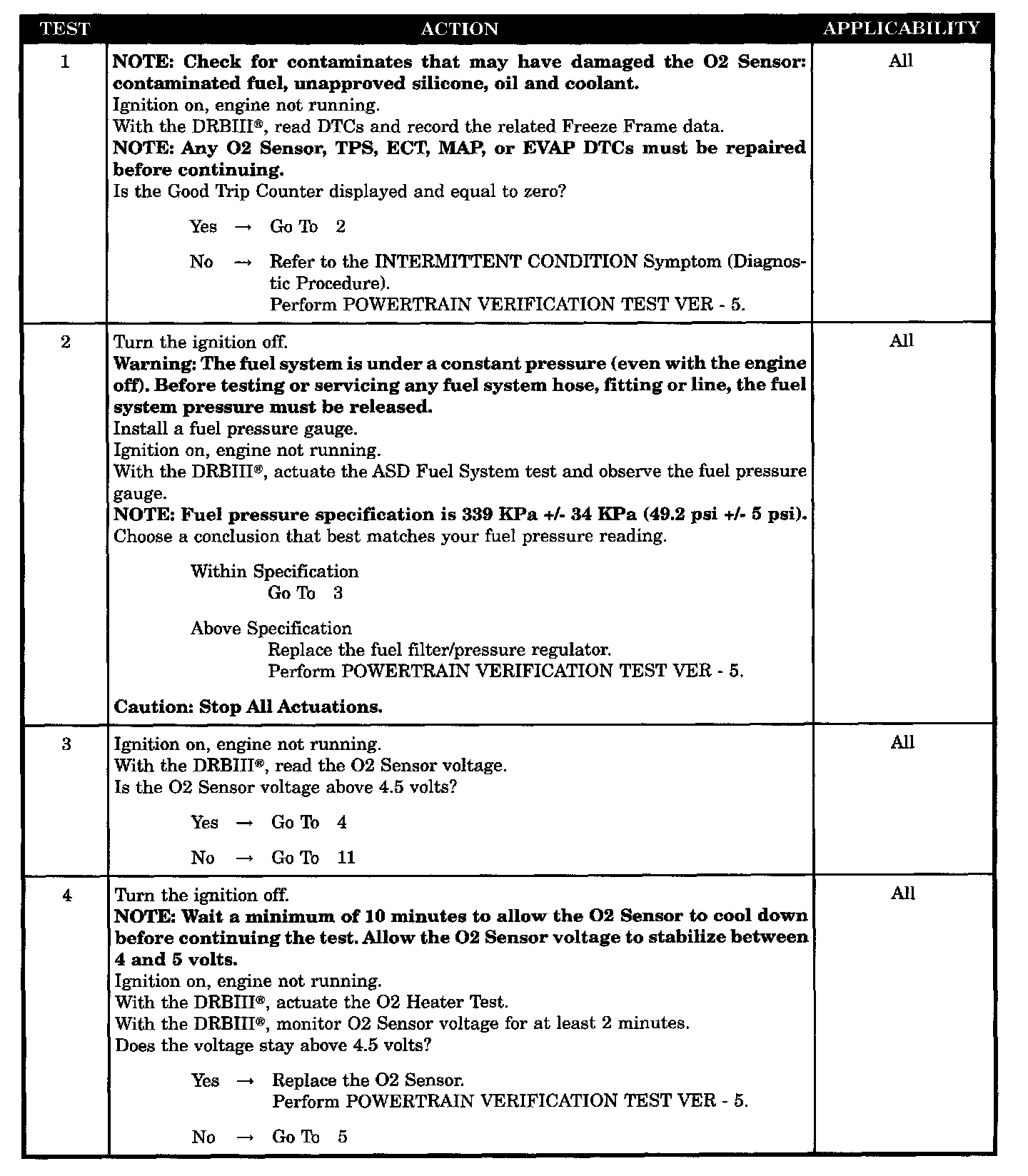 | TEST | ACTION | APPLICABILITY |
|---|---|---|
| 1 | NOTE: Check for contaminates that may have damaged the O2 Sensor: contaminated fuel, unapproved silicone, oil and coolant. Ignition on, engine not running. With the DRBIII®, read DTCs and record the related Freeze Frame data. NOTE: Any O2 Sensor, TPS, ECT, MAP, or EVAP DTCs must be repaired before continuing. Is the Good Trip Counter displayed and equal to zero? Yes → Go To 2 No → Refer to the INTERMITTENT CONDITION Symptom (Diagnostic Procedure). Perform POWERTRAIN VERIFICATION TEST VER - 5. | All |
| 2 | Turn the ignition off. Warning: The fuel system is under a constant pressure (even with the engine off). Before testing or servicing any fuel system hose, fitting or line, the fuel system pressure must be released. Install a fuel pressure gauge. Ignition on, engine not running. With the DRBIII®, actuate the ASD Fuel System test and observe the fuel pressure gauge. NOTE: Fuel pressure specification is 339 KPa +/- 34 KPa (49.2 psi +/- 5 psi). Choose a conclusion that best matches your fuel pressure reading. Within Specification Go To 3 Above Specification Replace the fuel filter/pressure regulator. Perform POWERTRAIN VERIFICATION TEST VER - 5. Caution: Stop All Actuations. | All |
| 3 | Ignition on, engine not running. With the DRBIII®, read the O2 Sensor voltage. Is the O2 Sensor voltage above 4.5 volts? Yes → Go To 4 No → Go To 11 | All |
| 4 | Turn the ignition off. NOTE: Wait a minimum of 10 minutes to allow the O2 Sensor to cool down before continuing the test. Allow the O2 Sensor voltage to stabilize between 4 and 5 volts. Ignition on, engine not running. With the DRBIII®, actuate the O2 Heater Test. With the DRBIII®, monitor O2 Sensor voltage for at least 2 minutes. Does the voltage stay above 4.5 volts? Yes → Replace the O2 Sensor. Perform POWERTRAIN VERIFICATION TEST VER - 5. No → Go To 5 | All |